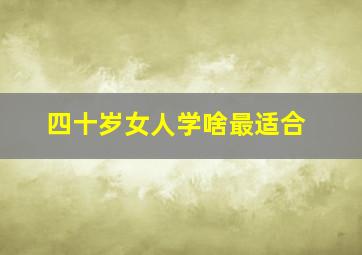 四十岁女人学啥最适合